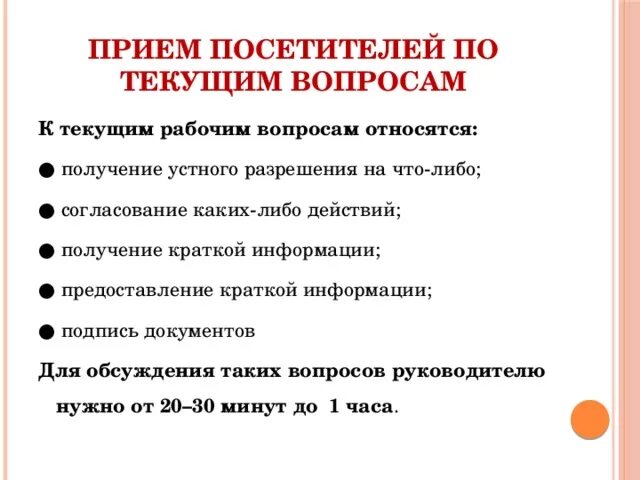 ПРИЕМ ПОСЕТИТЕЛЕЙ ПО ТЕКУЩИМ ВОПРОСАМ

К текущим рабочим вопросам относятся:

● получение устного разрешения на что-либо;

● согласование каких-либо действий;

● получение краткой информации;

● предоставление краткой информации;

● подпись документов

Для обсуждения таких вопросов руководителю нужно от 20–30 минут до 1 часа.